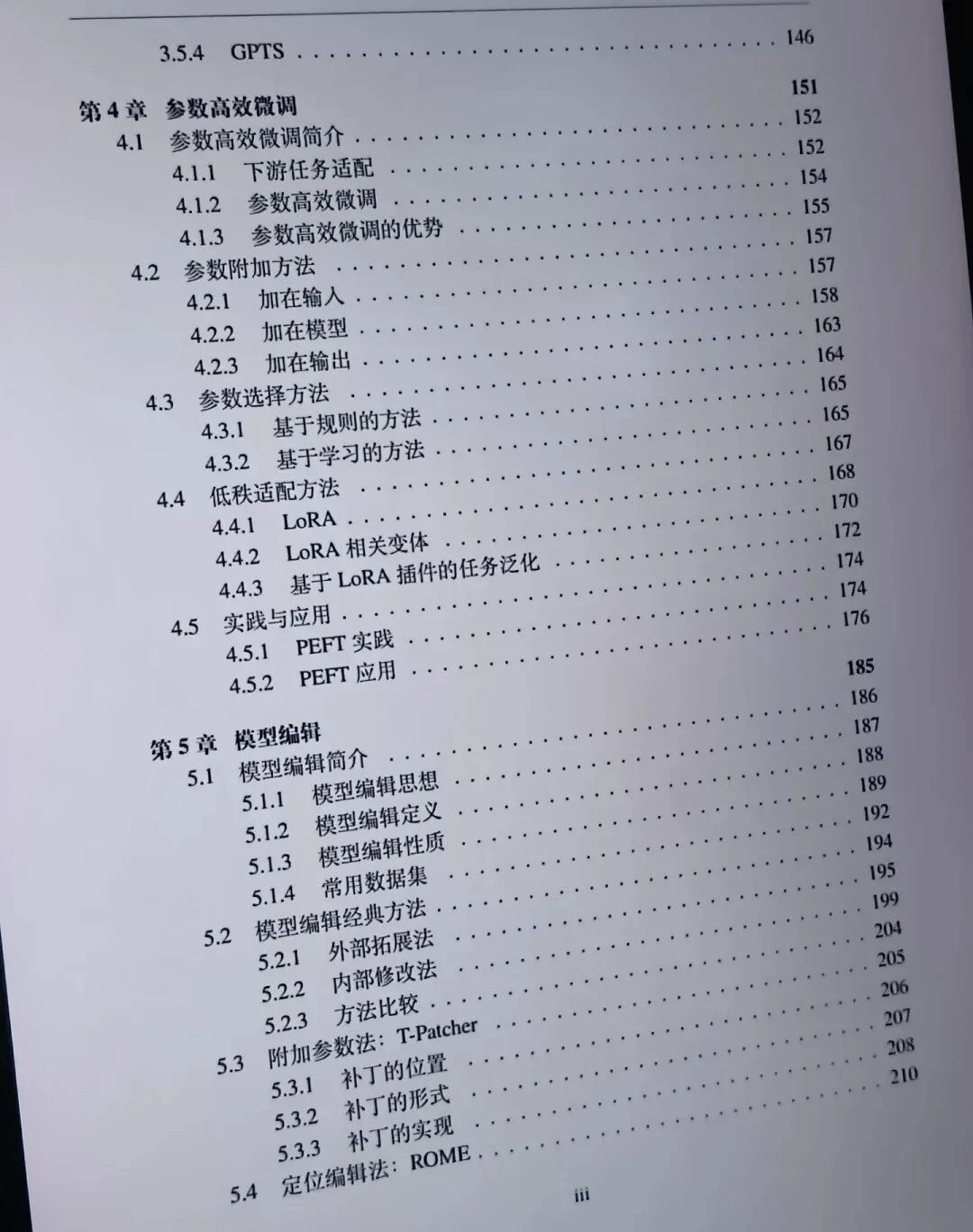 3.5.4 GPTS 146

第4章 参数高效微调 151
4.1 参数高效微调简介 152
4.1.1 下游任务适配 152
4.1.2 参数高效微调 154
4.1.3 参数高效微调的优势 155
4.2 参数附加方法 157
4.2.1 加在输入 157
4.2.2 加在模型 158
4.2.3 加在输出 163
4.3 参数选择方法 164
4.3.1 基于规则的方法 165
4.3.2 基于学习的方法 165
4.4 低秩适配方法 167
4.4.1 LoRA 168
4.4.2 LoRA相关变体 170
4.4.3 基于LoRA插件的任务泛化 172
4.5 实践与应用 174
4.5.1 PEFT实践 174
4.5.2 PEFT应用 176

第5章 模型编辑 185
5.1 模型编辑简介 186
5.1.1 模型编辑思想 187
5.1.2 模型编辑定义 188
5.1.3 模型编辑性质 189
5.1.4 常用数据集 192
5.2 模型编辑经典方法 194
5.2.1 外部拓展法 195
5.2.2 内部修改法 199
5.2.3 方法比较 204
5.3 附加参数法：T-Patcher 205
5.3.1 补丁的位置 206
5.3.2 补丁的形式 207
5.3.3 补丁的实现 208
5.4 定位编辑法：ROME 210

iii